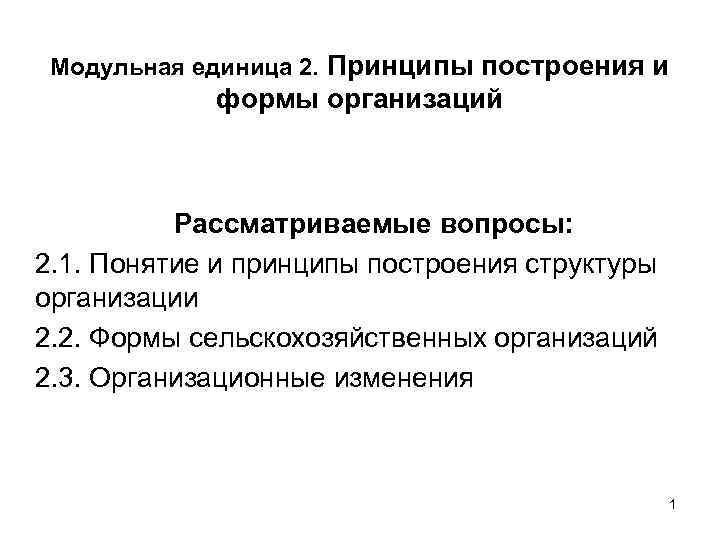 Модульная единица 2. Принципы построения и формы организаций

Рассматриваемые вопросы:

2.1. Понятие и принципы построения структуры организации

2.2. Формы сельскохозяйственных организаций

2.3. Организационные изменения

1